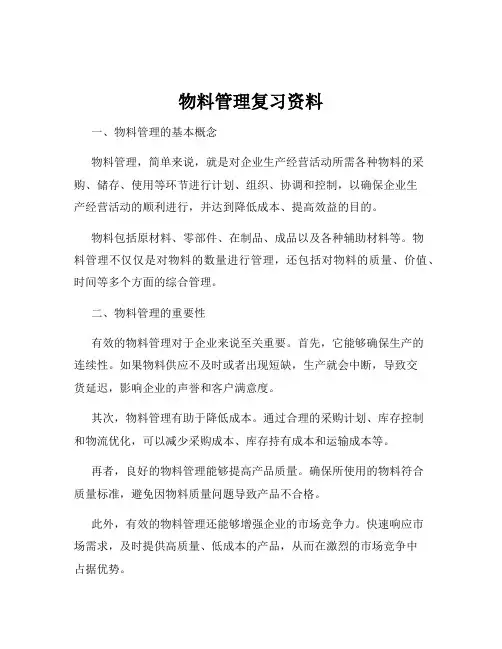 物料管理复习资料

一、物料管理的基本概念

物料管理，简单来说，就是对企业生产经营活动所需各种物料的采购、储存、使用等环节进行计划、组织、协调和控制，以确保企业生产经营活动的顺利进行，并达到降低成本、提高效益的目的。

物料包括原材料、零部件、在制品、成品以及各种辅助材料等。物料管理不仅仅是对物料的数量进行管理，还包括对物料的质量、价值、时间等多个方面的综合管理。

二、物料管理的重要性

有效的物料管理对于企业来说至关重要。首先，它能够确保生产的连续性。如果物料供应不及时或者出现短缺，生产就会中断，导致交货延迟，影响企业的声誉和客户满意度。

其次，物料管理有助于降低成本。通过合理的采购计划、库存控制和物流优化，可以减少采购成本、库存持有成本和运输成本等。

再者，良好的物料管理能够提高产品质量。确保所使用的物料符合质量标准，避免因物料质量问题导致产品不合格。

此外，有效的物料管理还能够增强企业的市场竞争力。快速响应市场需求，及时提供高质量、低成本的产品，从而在激烈的市场竞争中占据优势。